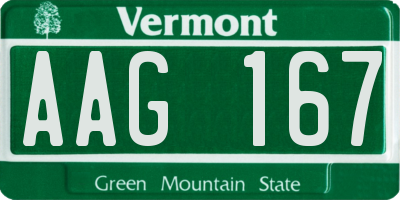 Vermont

AAG 167

Green Mountain State